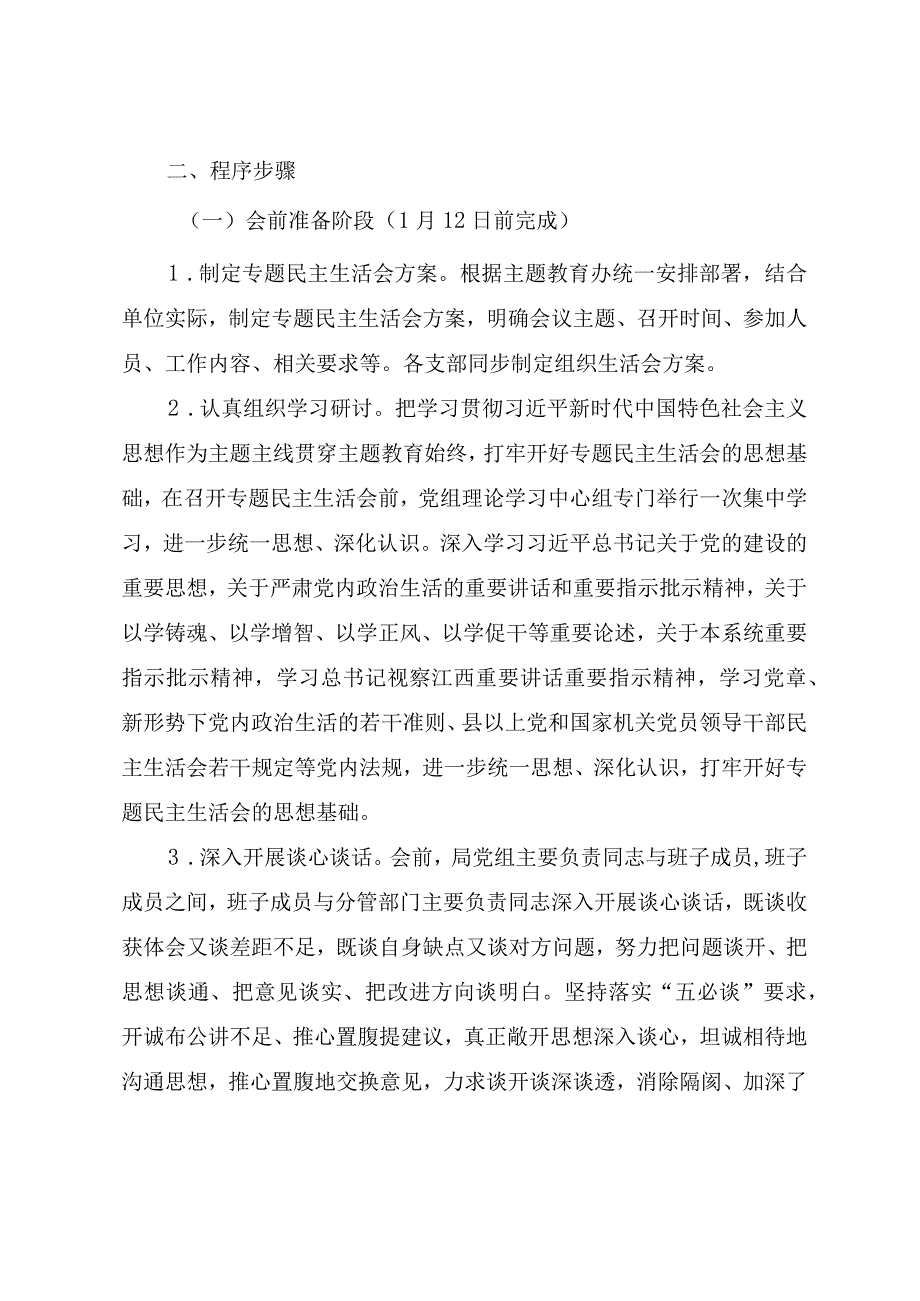 二、程序步骤

（一）会前准备阶段（1月12日前完成）

1．制定专题民主生活会方案。根据主题教育办统一安排部署，结合单位实际，制定专题民主生活会方案，明确会议主题、召开时间、参加人员、工作内容、相关要求等。各支部同步制定组织生活会方案。

2．认真组织学习研讨。把学习贯彻习近平新时代中国特色社会主义思想作为主题主线贯穿主题教育始终，打牢开好专题民主生活会的思想基础，在召开专题民主生活会前，党组理论学习中心组专门举行一次集中学习，进一步统一思想、深化认识。深入学习习近平总书记关于党的建设的重要思想，关于严肃党内政治生活的重要讲话和重要指示批示精神，关于以学铸魂、以学增智、以学正风、以学促干等重要论述，关于本系统重要指示批示精神，学习总书记视察江西重要讲话重要指示精神，学习党章、新形势下党内政治生活的若干准则、县以上党和国家机关党员领导干部民主生活会若干规定等党内法规，进一步统一思想、深化认识，打牢开好专题民主生活会的思想基础。

3．深入开展谈心谈话。会前，局党组主要负责同志与班子成员，班子成员之间，班子成员与分管部门主要负责同志深入开展谈心谈话，既谈收获体会又谈差距不足，既谈自身缺点又谈对方问题，努力把问题谈开、把思想谈通、把意见谈实、把改进方向谈明白。坚持落实“五必谈”要求，开诚布公讲不足、推心置腹提建议，真正敞开思想深入谈心，坦诚相待地沟通思想，推心置腹地交换意见，力求谈开谈深谈透，消除隔阂、加深了